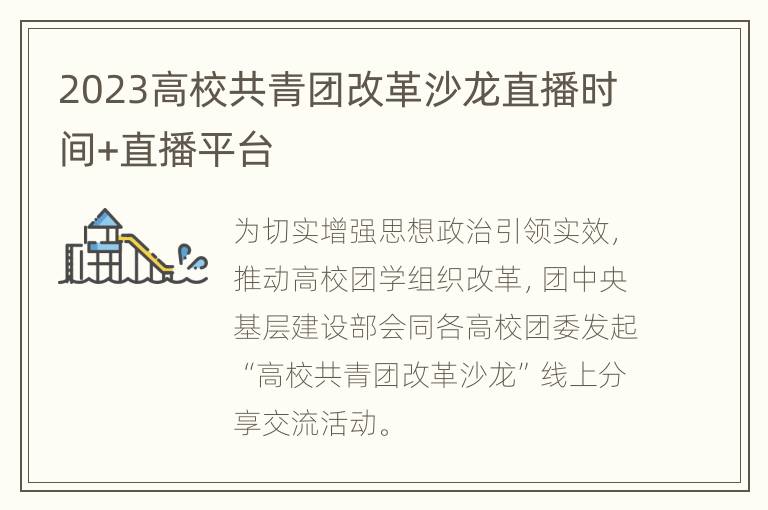 2023高校共青团改革沙龙直播时间+直播平台

为切实增强思想政治引领实效，推动高校团学组织改革，团中央基层建设部会同各高校团委发起“高校共青团改革沙龙”线上分享交流活动。